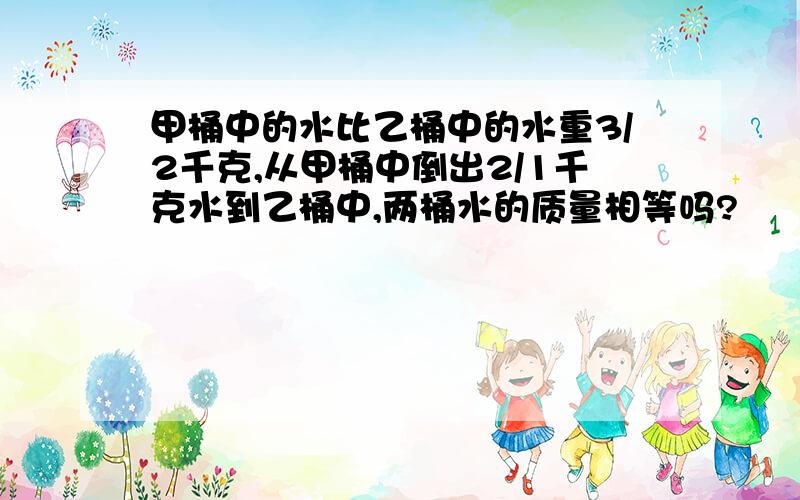 甲桶中的水比乙桶中的水重3/2千克,从甲桶中倒出2/1千克水到乙桶中,两桶水的质量相等吗?